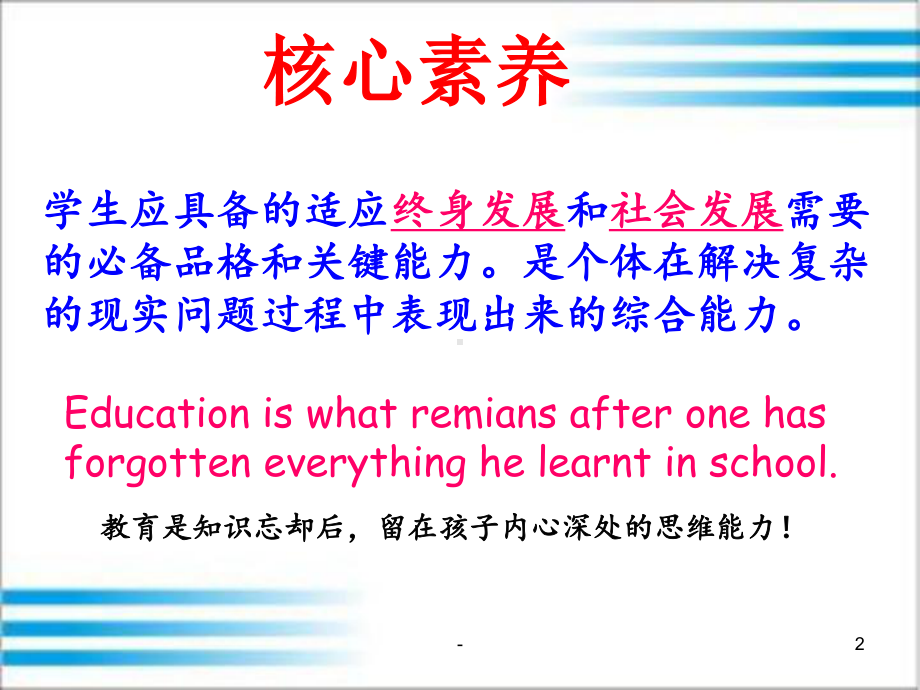 核心素养

学生应具备的适应终身发展和社会发展需要的必备品格和关键能力。是个体在解决复杂的现实问题过程中表现出来的综合能力。

Education is what remians after one has forgotten everything he learnt in school.

教育是知识忘却后，留在孩子内心深处的思维能力！

-

2